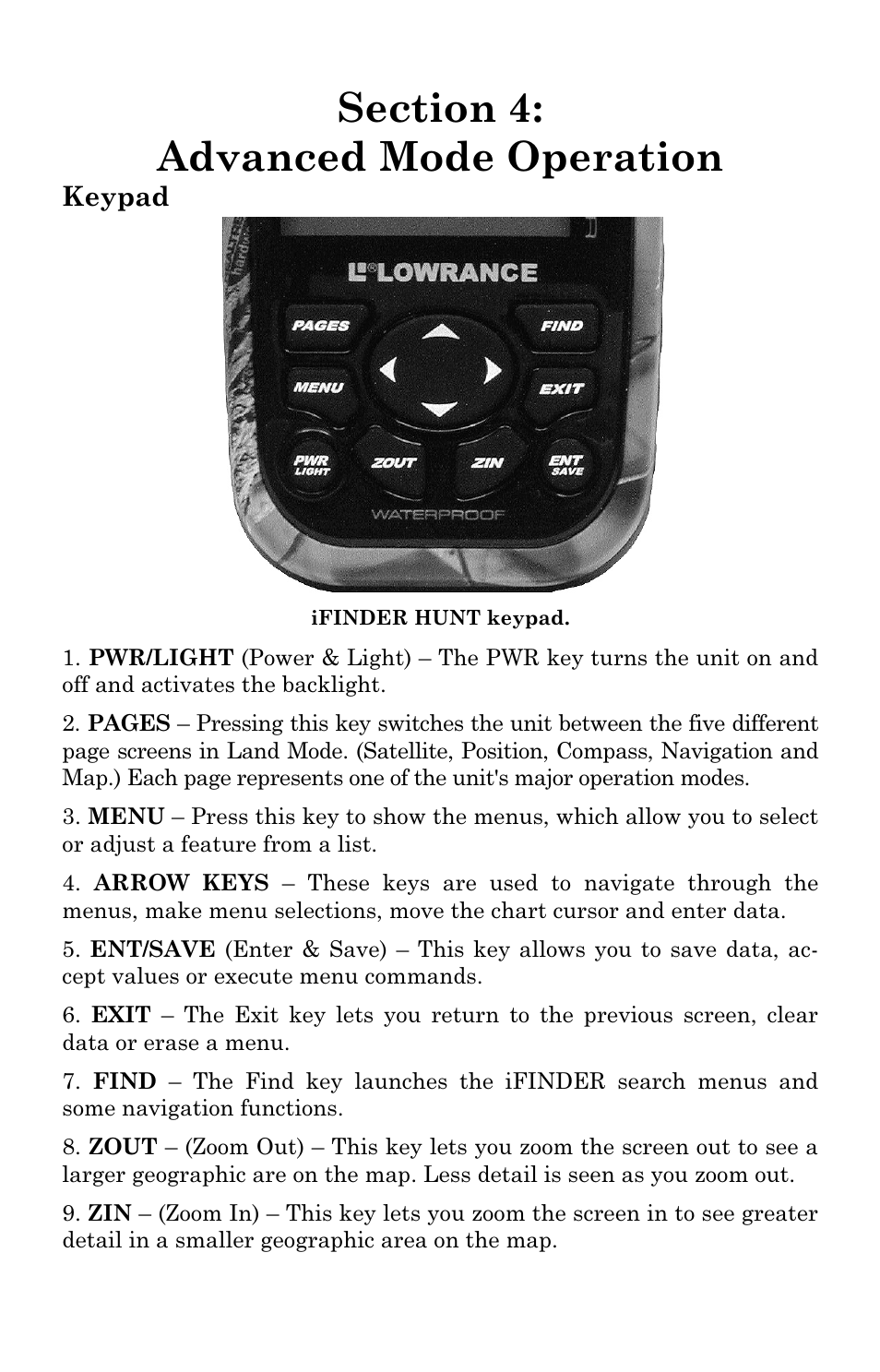 Section 4:
Advanced Mode Operation

Keypad

LOWRANCE

PAGES

FIND

MENU

EXIT

PWR LIGHT

ZOUT

ZIN

ENT SAVE

WATERPROOF

iFINDER HUNT keypad.

1. PWR/LIGHT (Power & Light) – The PWR key turns the unit on and off and activates the backlight.

2. PAGES – Pressing this key switches the unit between the five different page screens in Land Mode. (Satellite, Position, Compass, Navigation and Map.) Each page represents one of the unit's major operation modes.

3. MENU – Press this key to show the menus, which allow you to select or adjust a feature from a list.

4. ARROW KEYS – These keys are used to navigate through the menus, make menu selections, move the chart cursor and enter data.

5. ENT/SAVE (Enter & Save) – This key allows you to save data, accept values or execute menu commands.

6. EXIT – The Exit key lets you return to the previous screen, clear data or erase a menu.

7. FIND – The Find key launches the iFINDER search menus and some navigation functions.

8. ZOUT – (Zoom Out) – This key lets you zoom the screen out to see a larger geographic are on the map. Less detail is seen as you zoom out.

9. ZIN – (Zoom In) – This key lets you zoom the screen in to see greater detail in a smaller geographic area on the map.